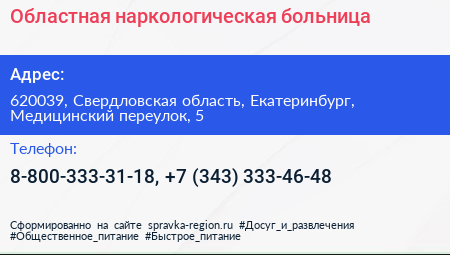 Областная наркологическая больница

Адрес:

620039, Свердловская область, Екатеринбург, Медицинский переулок, 5

Телефон:

8-800-333-31-18, +7 (343) 333-46-48

Сформированно на сайте spravka-region.ru #Досуг_и_развлечения #Общественное_питание #Быстрое_питание